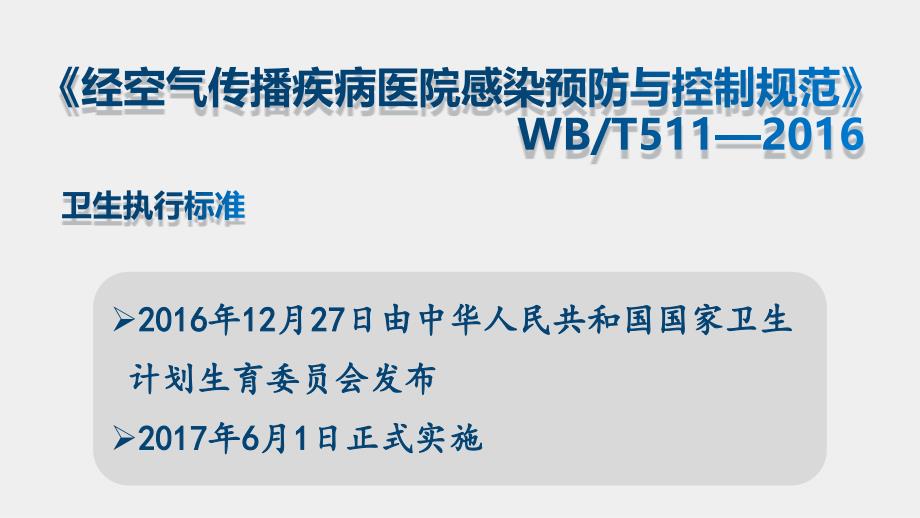 《经空气传播疾病医院感染预防与控制规范》
WB/T511—2016

卫生执行标准

➢2016年12月27日由中华人民共和国国家卫生计划生育委员会发布

➢2017年6月1日正式实施